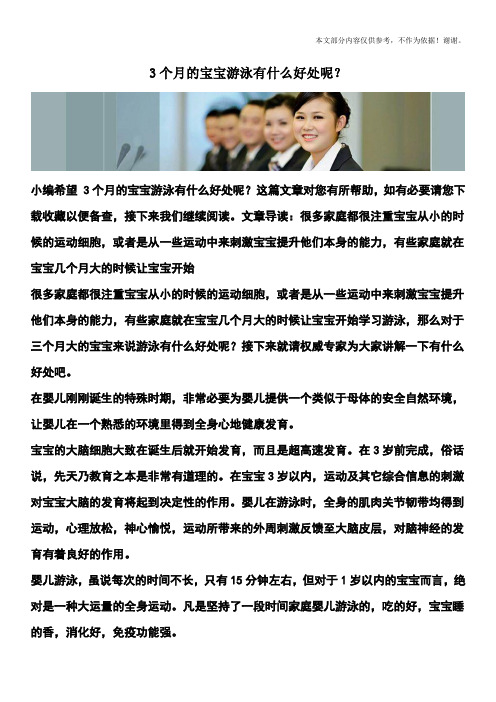 本文部分内容仅供参考，不作为依据！谢谢。

3个月的宝宝游泳有什么好处呢？

小编希望 3个月的宝宝游泳有什么好处呢？这篇文章对您有所帮助，如有必要请您下载收藏以便备查，接下来我们继续阅读。文章导读：很多家庭都很注重宝宝从小的时候的运动细胞，或者是从一些运动中来刺激宝宝提升他们本身的能力，有些家庭就在宝宝几个月大的时候让宝宝开始

很多家庭都很注重宝宝从小的时候的运动细胞，或者是从一些运动中来刺激宝宝提升他们本身的能力，有些家庭就在宝宝几个月大的时候让宝宝开始学习游泳，那么对于三个月大的宝宝来说游泳有什么好处呢？接下来就请权威专家为大家讲解一下有什么好处吧。

在婴儿刚刚诞生的特殊时期，非常必要为婴儿提供一个类似于母体的安全自然环境，让婴儿在一个熟悉的环境里得到全身心地健康发育。

宝宝的大脑细胞大致在诞生后就开始发育，而且是超高速发育。在3岁前完成，俗话说，先天乃教育之本是非常有道理的。在宝宝3岁以内，运动及其它综合信息的刺激对宝宝大脑的发育将起到决定性的作用。婴儿在游泳时，全身的肌肉关节韧带均得到运动，心理放松，神心愉悦，运动所带来的外周刺激反馈至大脑皮层，对脑神经的发育有着良好的作用。

婴儿游泳，虽说每次的时间不长，只有15分钟左右，但对于1岁以内的宝宝而言，绝对是一种大运量的全身运动。凡是坚持了一段时间家庭婴儿游泳的，吃的好，宝宝睡的香，消化好，免疫功能强。